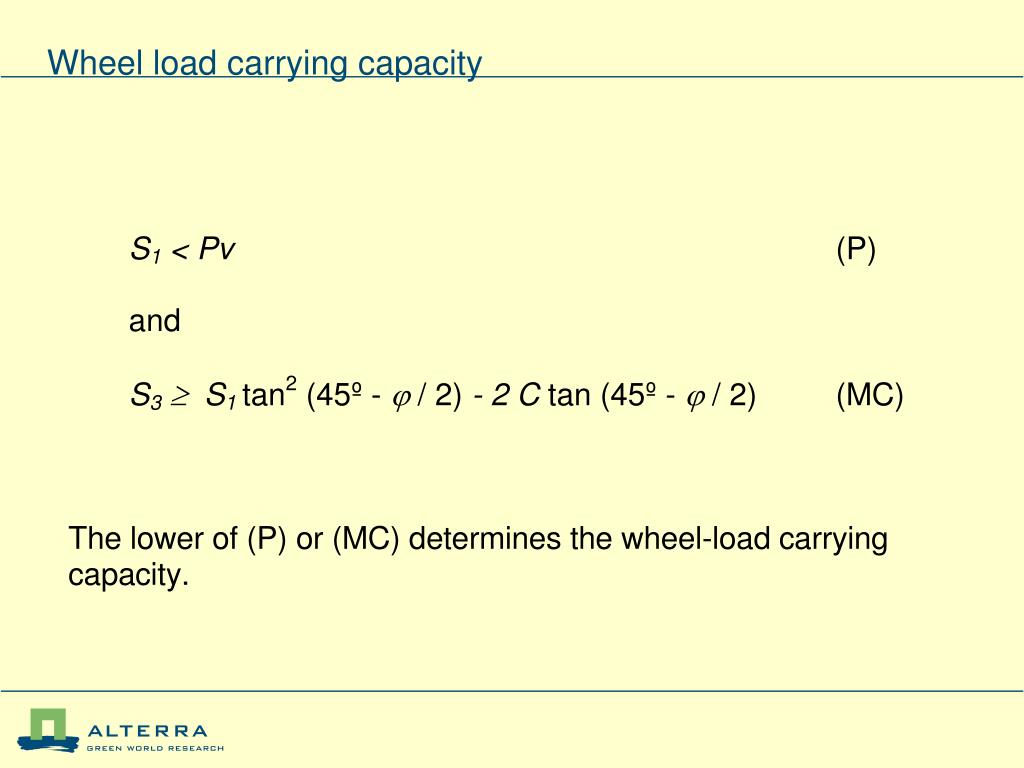 Wheel load carrying capacity

$S_1 < Pv$ (P)

and

$S_3 \geq S_1 \tan^2 (45º - \varphi / 2) - 2 C \tan (45º - \varphi / 2)$ (MC)

The lower of (P) or (MC) determines the wheel-load carrying capacity.

ALTERRA
GREEN WORLD RESEARCH